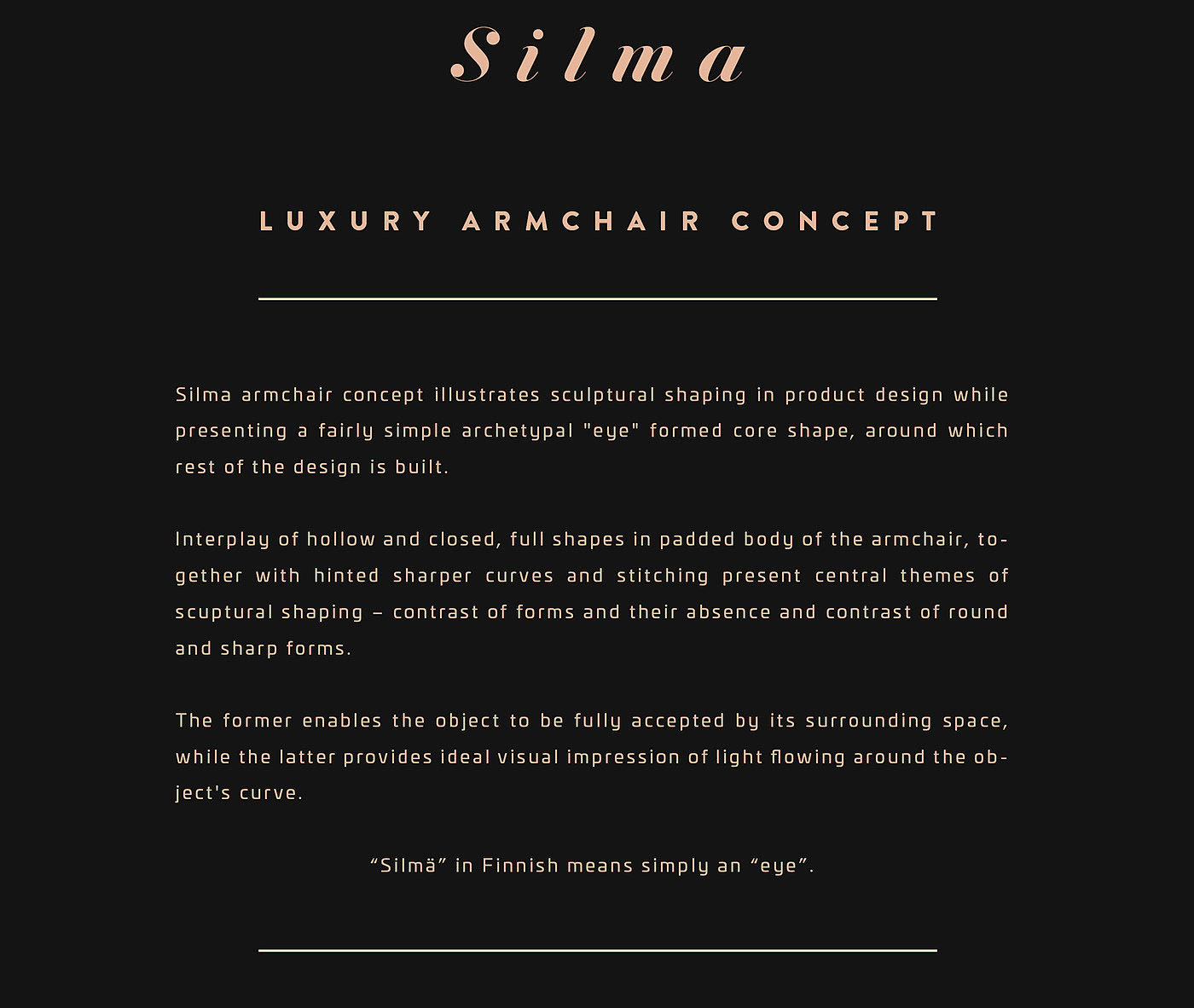 Silma

LUXURY ARMCHAIR CONCEPT

Silma armchair concept illustrates sculptural shaping in product design while presenting a fairly simple archetypal "eye" formed core shape, around which rest of the design is built.

Interplay of hollow and closed, full shapes in padded body of the armchair, together with hinted sharper curves and stitching present central themes of scuptural shaping – contrast of forms and their absence and contrast of round and sharp forms.

The former enables the object to be fully accepted by its surrounding space, while the latter provides ideal visual impression of light flowing around the object's curve.

“Silmä” in Finnish means simply an “eye”.